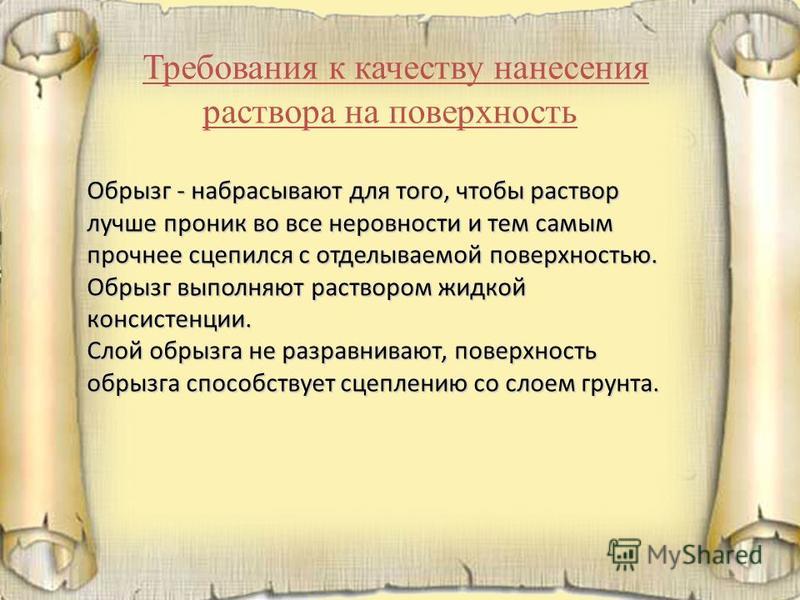 Требования к качеству нанесения раствора на поверхность

Обрызг - набрасывают для того, чтобы раствор лучше проник во все неровности и тем самым прочнее сцепился с отделываемой поверхностью. Обрызг выполняют раствором жидкой консистенции.
Слой обрызга не разравнивают, поверхность обрызга способствует сцеплению со слоем грунта.

MyShared